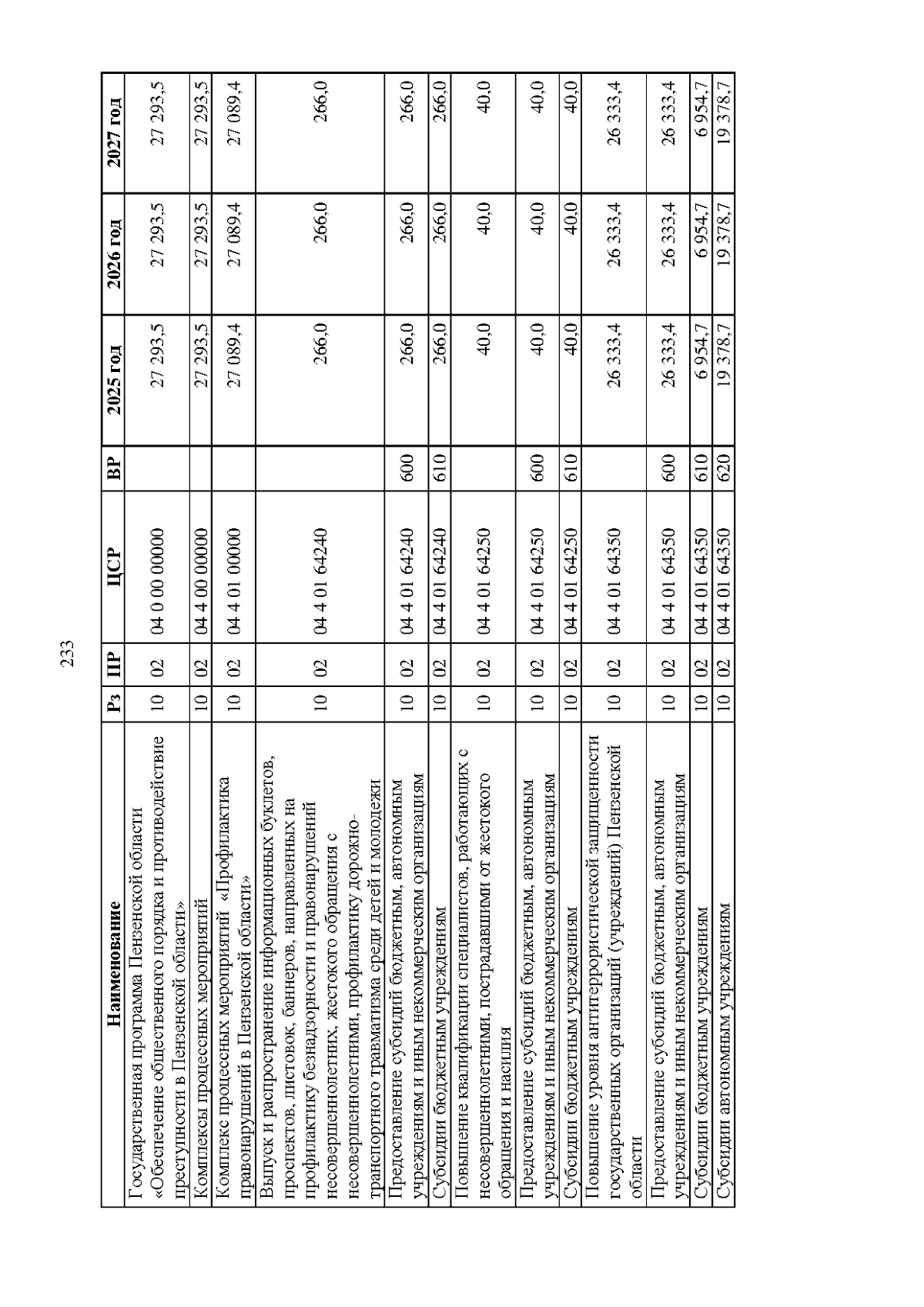 233

| Наименование | Рз | ПР | ЦСР | ВР | 2025 год | 2026 год | 2027 год |
|---|---|---|---|---|---|---|---|
| Государственная программа Пензенской области «Обеспечение общественного порядка и противодействие преступности в Пензенской области» | 10 | 02 | 04 0 00 00000 | | 27 293,5 | 27 293,5 | 27 293,5 |
| Комплексы процессных мероприятий | 10 | 02 | 04 4 00 00000 | | 27 293,5 | 27 293,5 | 27 293,5 |
| Комплекс процессных мероприятий «Профилактика правонарушений в Пензенской области» | 10 | 02 | 04 4 01 00000 | | 27 089,4 | 27 089,4 | 27 089,4 |
| Выпуск и распространение информационных буклетов, проспектов, листовок, баннеров, направленных на профилактику безнадзорности и правонарушений несовершеннолетних, жестокого обращения с несовершеннолетними, профилактику дорожно-транспортного травматизма среди детей и молодежи | 10 | 02 | 04 4 01 64240 | | 266,0 | 266,0 | 266,0 |
| Предоставление субсидий бюджетным, автономным учреждениям и иным некоммерческим организациям | 10 | 02 | 04 4 01 64240 | 600 | 266,0 | 266,0 | 266,0 |
| Субсидии бюджетным учреждениям | 10 | 02 | 04 4 01 64240 | 610 | 266,0 | 266,0 | 266,0 |
| Повышение квалификации специалистов, работающих с несовершеннолетними, пострадавшими от жестокого обращения и насилия | 10 | 02 | 04 4 01 64250 | | 40,0 | 40,0 | 40,0 |
| Предоставление субсидий бюджетным, автономным учреждениям и иным некоммерческим организациям | 10 | 02 | 04 4 01 64250 | 600 | 40,0 | 40,0 | 40,0 |
| Субсидии бюджетным учреждениям | 10 | 02 | 04 4 01 64250 | 610 | 40,0 | 40,0 | 40,0 |
| Повышение уровня антитеррористической защищенности государственных организаций (учреждений) Пензенской области | 10 | 02 | 04 4 01 64350 | | 26 333,4 | 26 333,4 | 26 333,4 |
| Предоставление субсидий бюджетным, автономным учреждениям и иным некоммерческим организациям | 10 | 02 | 04 4 01 64350 | 600 | 26 333,4 | 26 333,4 | 26 333,4 |
| Субсидии бюджетным учреждениям | 10 | 02 | 04 4 01 64350 | 610 | 6 954,7 | 6 954,7 | 6 954,7 |
| Субсидии автономным учреждениям | 10 | 02 | 04 4 01 64350 | 620 | 19 378,7 | 19 378,7 | 19 378,7 |